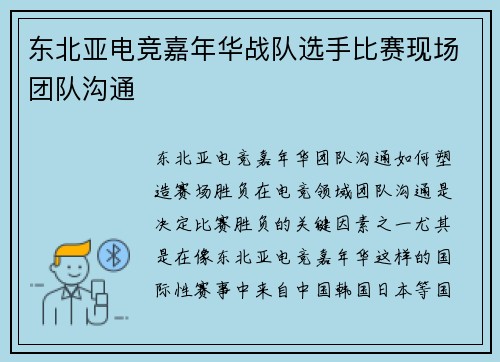 东北亚电竞嘉年华战队选手比赛现场团队沟通

东北亚电竞嘉年华团队沟通如何塑造赛场胜负在电竞领域团队沟通是决定比赛胜负的关键因素之一尤其是在像东北亚电竞嘉年华这样的国际性赛事中来自中国韩国日本等国